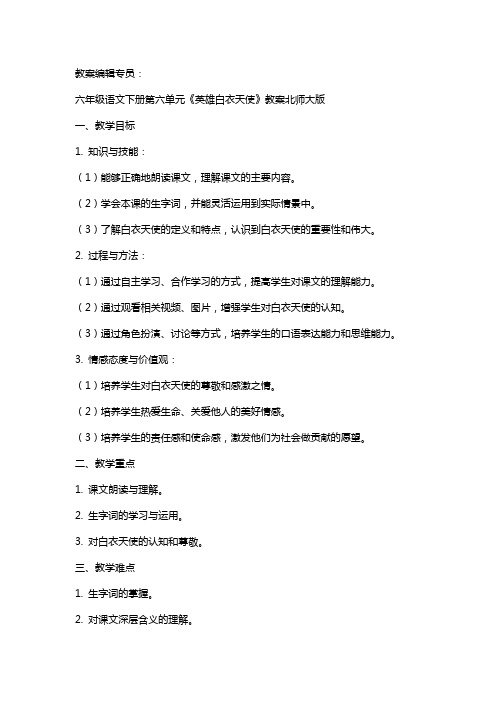 教案编辑专员：

六年级语文下册第六单元《英雄白衣天使》教案北师大版

一、教学目标

1. 知识与技能：

（1）能够正确地朗读课文，理解课文的主要内容。

（2）学会本课的生字词，并能灵活运用到实际情景中。

（3）了解白衣天使的定义和特点，认识到白衣天使的重要性和伟大。

2. 过程与方法：

（1）通过自主学习、合作学习的方式，提高学生对课文的理解能力。

（2）通过观看相关视频、图片，增强学生对白衣天使的认知。

（3）通过角色扮演、讨论等方式，培养学生的口语表达能力和思维能力。

3. 情感态度与价值观：

（1）培养学生对白衣天使的尊敬和感激之情。

（2）培养学生热爱生命、关爱他人的美好情感。

（3）培养学生的责任感和使命感，激发他们为社会做贡献的愿望。

二、教学重点

1. 课文朗读与理解。

2. 生字词的学习与运用。

3. 对白衣天使的认知和尊敬。

三、教学难点

1. 生字词的掌握。

2. 对课文深层含义的理解。